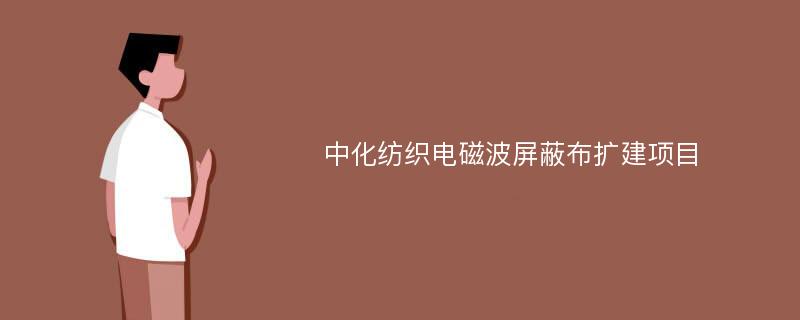 中化纺织电磁波屏蔽布扩建项目